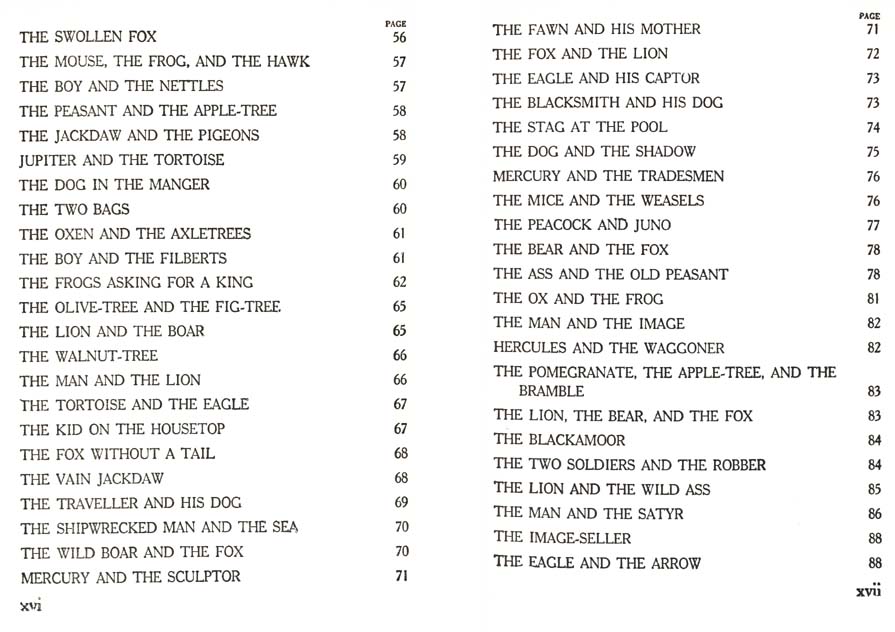 | | PAGE |
|---|---|
| THE SWOLLEN FOX | 56 |
| THE MOUSE, THE FROG, AND THE HAWK | 57 |
| THE BOY AND THE NETTLES | 57 |
| THE PEASANT AND THE APPLE-TREE | 58 |
| THE JACKDAW AND THE PIGEONS | 58 |
| JUPITER AND THE TORTOISE | 59 |
| THE DOG IN THE MANGER | 60 |
| THE TWO BAGS | 60 |
| THE OXEN AND THE AXLETREES | 61 |
| THE BOY AND THE FILBERTS | 61 |
| THE FROGS ASKING FOR A KING | 62 |
| THE OLIVE-TREE AND THE FIG-TREE | 65 |
| THE LION AND THE BOAR | 65 |
| THE WALNUT-TREE | 66 |
| THE MAN AND THE LION | 66 |
| THE TORTOISE AND THE EAGLE | 67 |
| THE KID ON THE HOUSETOP | 67 |
| THE FOX WITHOUT A TAIL | 68 |
| THE VAIN JACKDAW | 68 |
| THE TRAVELLER AND HIS DOG | 69 |
| THE SHIPWRECKED MAN AND THE SEA | 70 |
| THE WILD BOAR AND THE FOX | 70 |
| MERCURY AND THE SCULPTOR | 71 |

xvi

| | PAGE |
|---|---|
| THE FAWN AND HIS MOTHER | 71 |
| THE FOX AND THE LION | 72 |
| THE EAGLE AND HIS CAPTOR | 73 |
| THE BLACKSMITH AND HIS DOG | 73 |
| THE STAG AT THE POOL | 74 |
| THE DOG AND THE SHADOW | 75 |
| MERCURY AND THE TRADESMEN | 76 |
| THE MICE AND THE WEASELS | 76 |
| THE PEACOCK AND JUNO | 77 |
| THE BEAR AND THE FOX | 78 |
| THE ASS AND THE OLD PEASANT | 78 |
| THE OX AND THE FROG | 81 |
| THE MAN AND THE IMAGE | 82 |
| HERCULES AND THE WAGGONER | 82 |
| THE POMEGRANATE, THE APPLE-TREE, AND THE BRAMBLE | 83 |
| THE LION, THE BEAR, AND THE FOX | 83 |
| THE BLACKAMOOR | 84 |
| THE TWO SOLDIERS AND THE ROBBER | 84 |
| THE LION AND THE WILD ASS | 85 |
| THE MAN AND THE SATYR | 86 |
| THE IMAGE-SELLER | 88 |
| THE EAGLE AND THE ARROW | 88 |

xvii